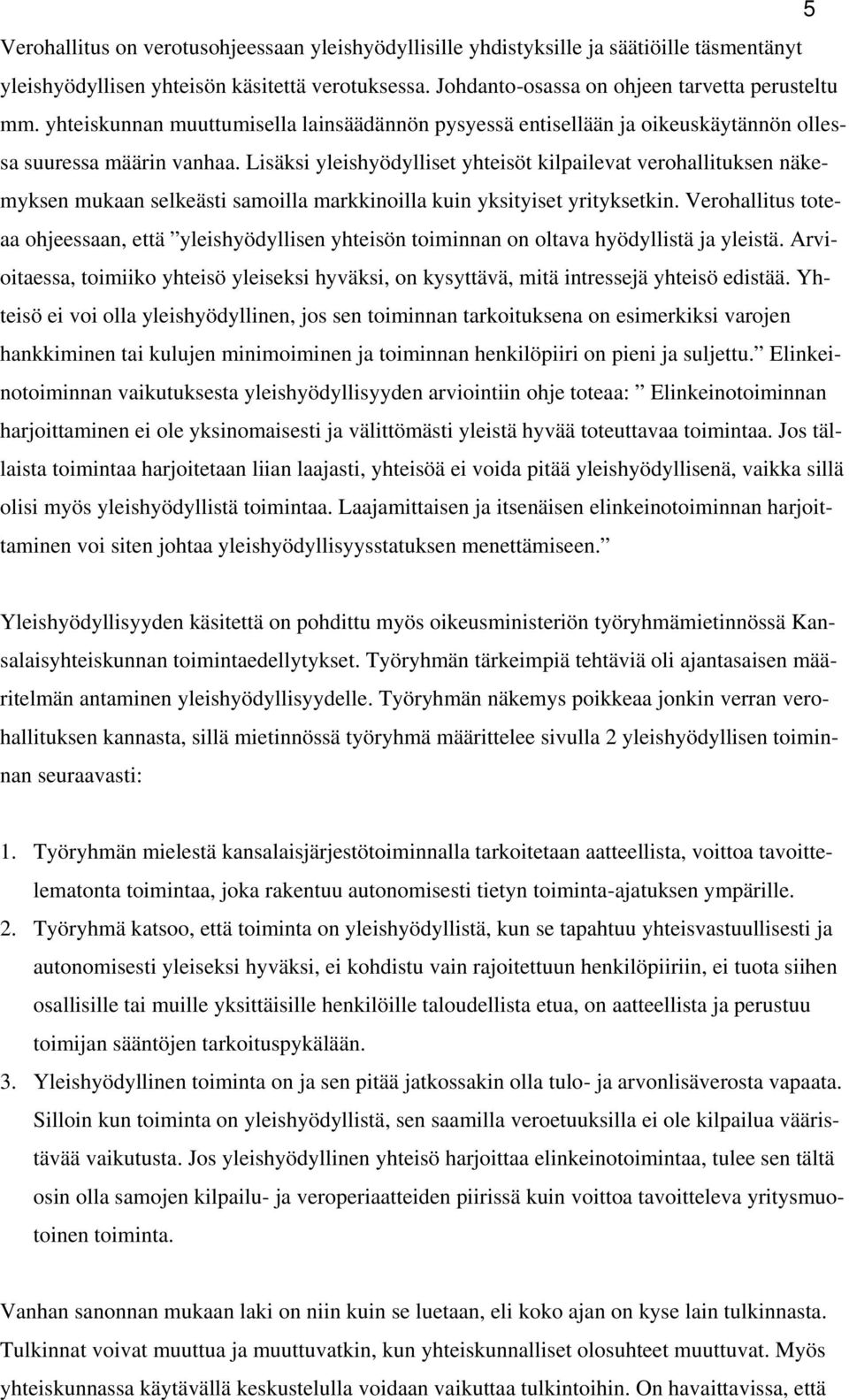 5

Verohallitus on verotusohjeessaan yleishyödyllisille yhdistyksille ja säätiöille täsmentänyt yleishyödyllisen yhteisön käsitettä verotuksessa. Johdanto-osassa on ohjeen tarvetta perusteltu mm. yhteiskunnan muuttumisella lainsäädännön pysyessä entisellään ja oikeuskäytännön ollessa suuressa määrin vanhaa. Lisäksi yleishyödylliset yhteisöt kilpailevat verohallituksen näkemyksen mukaan selkeästi samoilla markkinoilla kuin yksityiset yrityksetkin. Verohallitus toteaa ohjeessaan, että ”yleishyödyllisen yhteisön toiminnan on oltava hyödyllistä ja yleistä. Arvioitaessa, toimiiko yhteisö yleiseksi hyväksi, on kysyttävä, mitä intressejä yhteisö edistää. Yhteisö ei voi olla yleishyödyllinen, jos sen toiminnan tarkoituksena on esimerkiksi varojen hankkiminen tai kulujen minimoiminen ja toiminnan henkilöpiiri on pieni ja suljettu.” Elinkeinotoiminnan vaikutuksesta yleishyödyllisyyden arviointiin ohje toteaa: ” Elinkeinotoiminnan harjoittaminen ei ole yksinomaisesti ja välittömästi yleistä hyvää toteuttavaa toimintaa. Jos tällaista toimintaa harjoitetaan liian laajasti, yhteisöä ei voida pitää yleishyödyllisenä, vaikka sillä olisi myös yleishyödyllistä toimintaa. Laajamittaisen ja itsenäisen elinkeinotoiminnan harjoittaminen voi siten johtaa yleishyödyllisyysstatuksen menettämiseen.”

Yleishyödyllisyyden käsitettä on pohdittu myös oikeusministeriön työryhmämietinnössä Kansalaisyhteiskunnan toimintaedellytykset. Työryhmän tärkeimpiä tehtäviä oli ajantasaisen määritelmän antaminen yleishyödyllisyydelle. Työryhmän näkemys poikkeaa jonkin verran verohallituksen kannasta, sillä mietinnössä työryhmä määrittelee sivulla 2 yleishyödyllisen toiminnan seuraavasti:

1. Työryhmän mielestä kansalaisjärjestötoiminnalla tarkoitetaan aatteellista, voittoa tavoittelematonta toimintaa, joka rakentuu autonomisesti tietyn toiminta-ajatuksen ympärille.
2. Työryhmä katsoo, että toiminta on yleishyödyllistä, kun se tapahtuu yhteisvastuullisesti ja autonomisesti yleiseksi hyväksi, ei kohdistu vain rajoitettuun henkilöpiiriin, ei tuota siihen osallisille tai muille yksittäisille henkilöille taloudellista etua, on aatteellista ja perustuu toimijan sääntöjen tarkoituspykälään.
3. Yleishyödyllinen toiminta on ja sen pitää jatkossakin olla tulo- ja arvonlisäverosta vapaata. Silloin kun toiminta on yleishyödyllistä, sen saamilla veroetuuksilla ei ole kilpailua vääristävää vaikutusta. Jos yleishyödyllinen yhteisö harjoittaa elinkeinotoimintaa, tulee sen tältä osin olla samojen kilpailu- ja veroperiaatteiden piirissä kuin voittoa tavoitteleva yritysmuotoinen toiminta.

Vanhan sanonnan mukaan laki on niin kuin se luetaan, eli koko ajan on kyse lain tulkinnasta. Tulkinnat voivat muuttua ja muuttuvatkin, kun yhteiskunnalliset olosuhteet muuttuvat. Myös yhteiskunnassa käytävällä keskustelulla voidaan vaikuttaa tulkintoihin. On havaittavissa, että